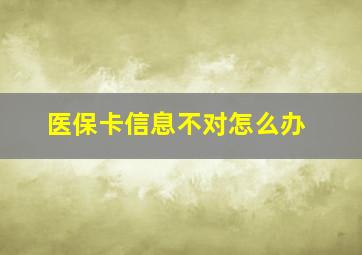 医保卡信息不对怎么办